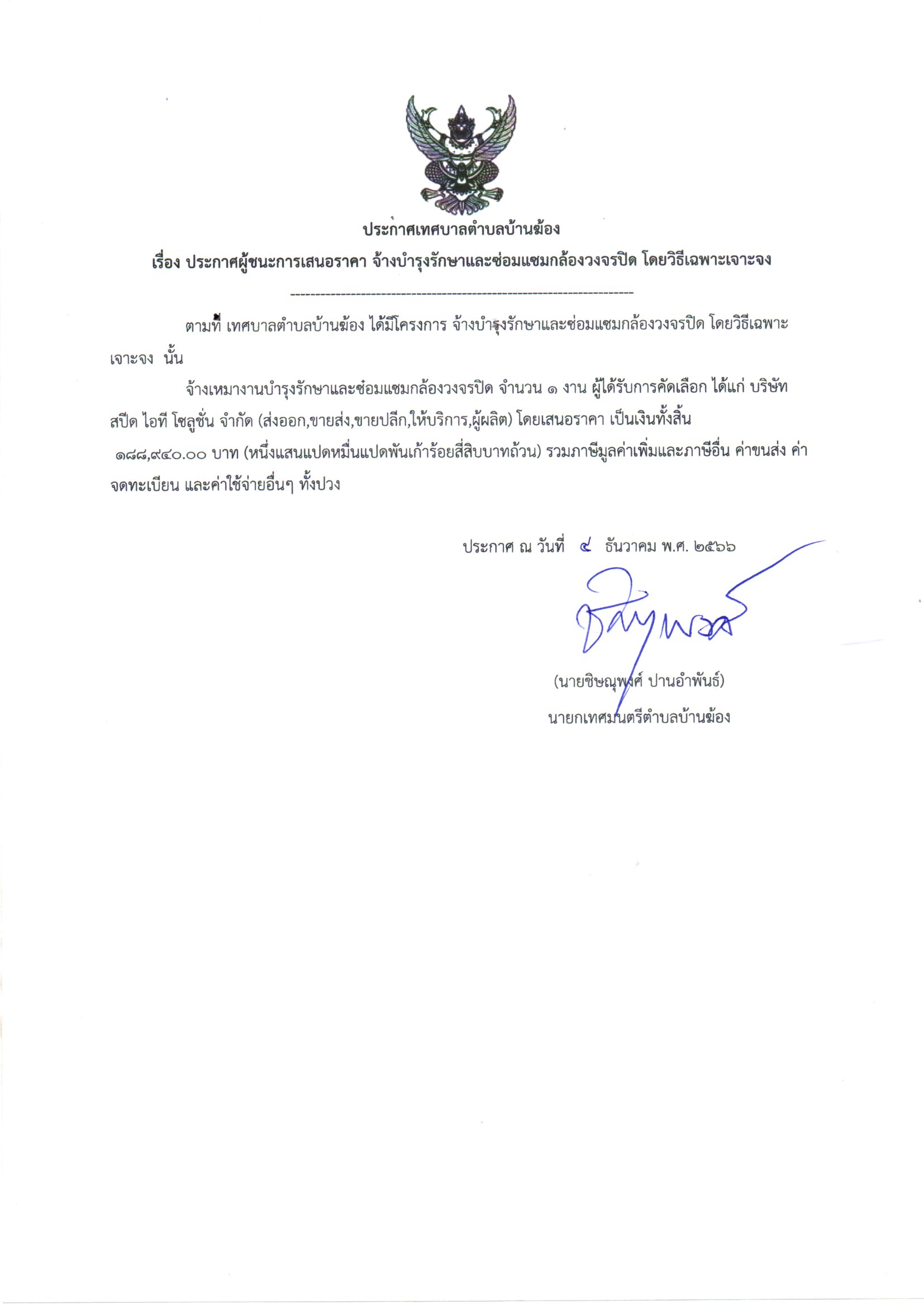 ประกาศเทศบาลตำบลบ้านฆ้อง

เรื่อง ประกาศผู้ชนะการเสนอราคา จ้างบำรุงรักษาและซ่อมแซมกล้องวงจรปิด โดยวิธีเฉพาะเจาะจง

--------------------------------------------------------------------

ตามที่ เทศบาลตำบลบ้านฆ้อง ได้มีโครงการ จ้างบำรุงรักษาและซ่อมแซมกล้องวงจรปิด โดยวิธีเฉพาะเจาะจง นั้น

จ้างเหมางานบำรุงรักษาและซ่อมแซมกล้องวงจรปิด จำนวน ๑ งาน ผู้ได้รับการคัดเลือก ได้แก่ บริษัท สปีด ไอที โซลูชั่น จำกัด (ส่งออก,ขายส่ง,ขายปลีก,ให้บริการ,ผู้ผลิต) โดยเสนอราคา เป็นเงินทั้งสิ้น ๑๘๘,๙๔๐.๐๐ บาท (หนึ่งแสนแปดหมื่นแปดพันเก้าร้อยสี่สิบบาทถ้วน) รวมภาษีมูลค่าเพิ่มและภาษีอื่น ค่าขนส่ง ค่าจดทะเบียน และค่าใช้จ่ายอื่นๆ ทั้งปวง

ประกาศ ณ วันที่ ๔ ธันวาคม พ.ศ. ๒๕๖๖

(นายชิษณุพงศ์ ปานอำพันธ์)
นายกเทศมนตรีตำบลบ้านฆ้อง